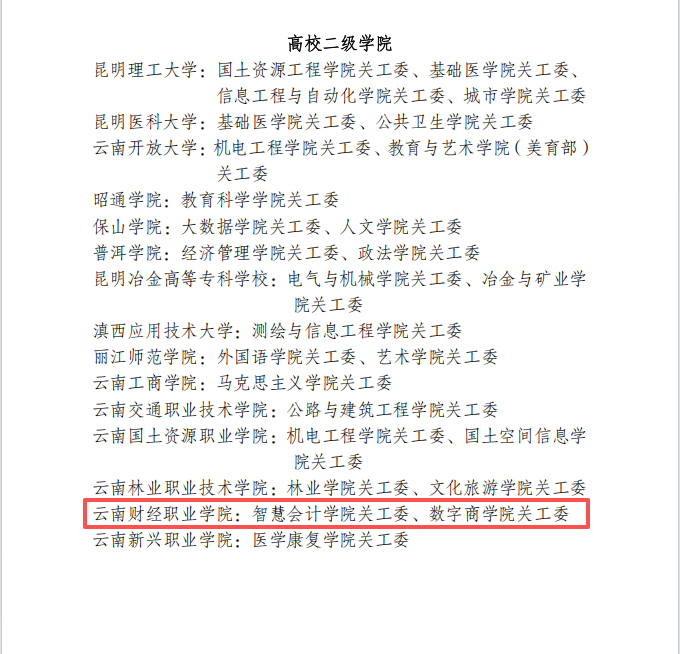 高校二级学院

昆明理工大学：国土资源工程学院关工委、基础医学院关工委、信息工程与自动化学院关工委、城市学院关工委

昆明医科大学：基础医学院关工委、公共卫生学院关工委

云南开放大学：机电工程学院关工委、教育与艺术学院（美育部）关工委

昭通学院：教育科学学院关工委

保山学院：大数据学院关工委、人文学院关工委

普洱学院：经济管理学院关工委、政法学院关工委

昆明冶金高等专科学校：电气与机械学院关工委、冶金与矿业学院关工委

滇西应用技术大学：测绘与信息工程学院关工委

丽江师范学院：外国语学院关工委、艺术学院关工委

云南工商学院：马克思主义学院关工委

云南交通职业技术学院：公路与建筑工程学院关工委

云南国土资源职业学院：机电工程学院关工委、国土空间信息学院关工委

云南林业职业技术学院：林业学院关工委、文化旅游学院关工委

云南财经职业学院：智慧会计学院关工委、数字商学院关工委

云南新兴职业学院：医学康复学院关工委